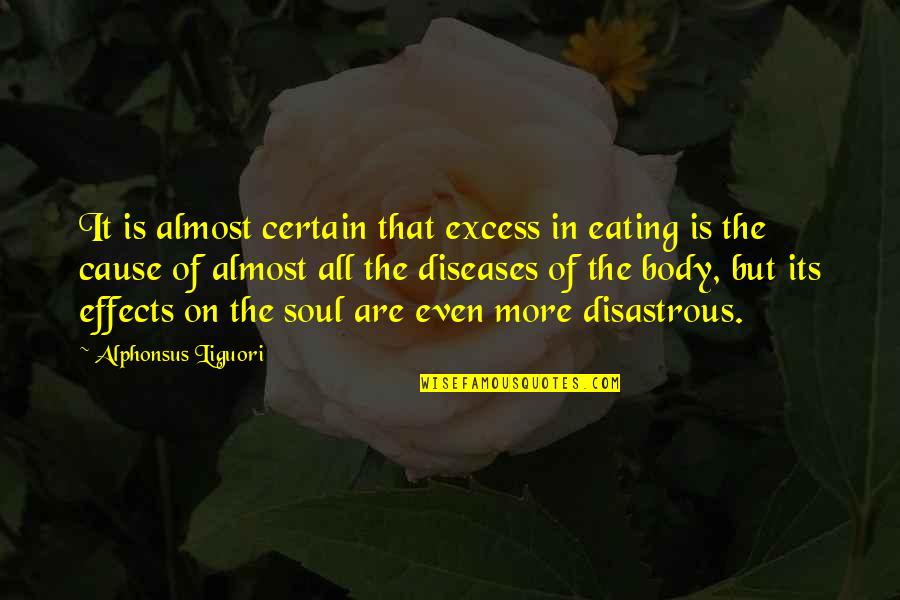 It is almost certain that excess in eating is the cause of almost all the diseases of the body, but its effects on the soul are even more disastrous.

~ Alphonsus Liguori

WISEFAMOUSQUOTES.COM